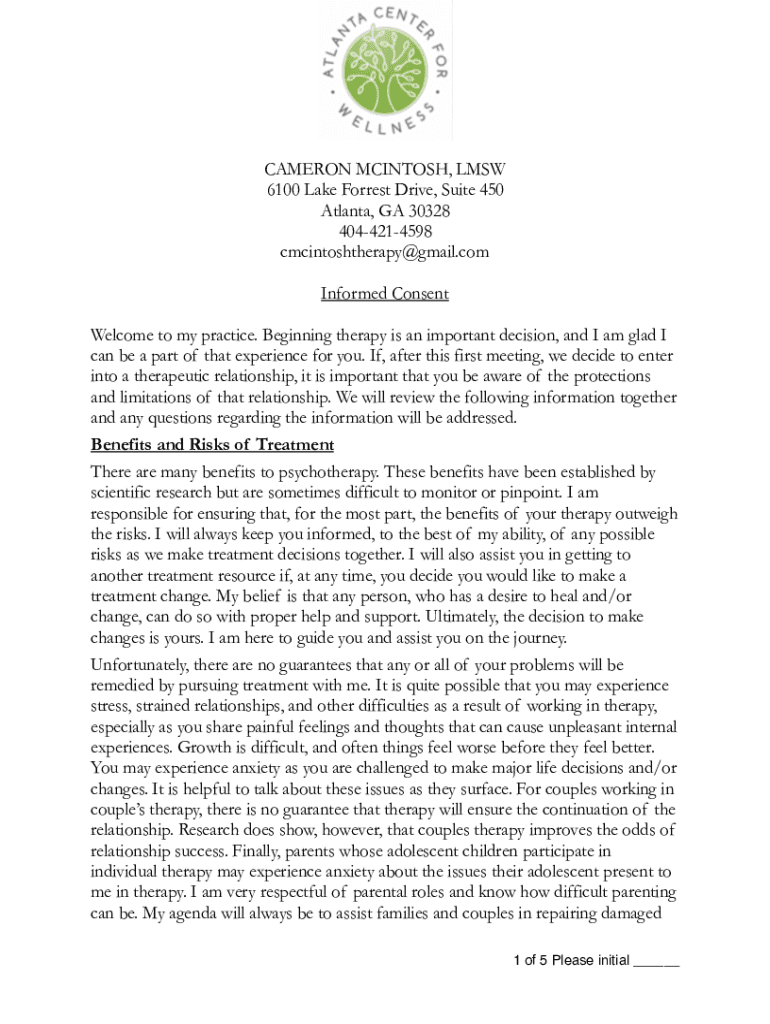 ATLANTA CENTER FOR WELLNESS

CAMERON MCINTOSH, LMSW
6100 Lake Forrest Drive, Suite 450
Atlanta, GA 30328
404-421-4598
cmcintoshtherapy@gmail.com

Informed Consent

Welcome to my practice. Beginning therapy is an important decision, and I am glad I can be a part of that experience for you. If, after this first meeting, we decide to enter into a therapeutic relationship, it is important that you be aware of the protections and limitations of that relationship. We will review the following information together and any questions regarding the information will be addressed.

Benefits and Risks of Treatment

There are many benefits to psychotherapy. These benefits have been established by scientific research but are sometimes difficult to monitor or pinpoint. I am responsible for ensuring that, for the most part, the benefits of your therapy outweigh the risks. I will always keep you informed, to the best of my ability, of any possible risks as we make treatment decisions together. I will also assist you in getting to another treatment resource if, at any time, you decide you would like to make a treatment change. My belief is that any person, who has a desire to heal and/or change, can do so with proper help and support. Ultimately, the decision to make changes is yours. I am here to guide you and assist you on the journey.

Unfortunately, there are no guarantees that any or all of your problems will be remedied by pursuing treatment with me. It is quite possible that you may experience stress, strained relationships, and other difficulties as a result of working in therapy, especially as you share painful feelings and thoughts that can cause unpleasant internal experiences. Growth is difficult, and often things feel worse before they feel better. You may experience anxiety as you are challenged to make major life decisions and/or changes. It is helpful to talk about these issues as they surface. For couples working in couple's therapy, there is no guarantee that therapy will ensure the continuation of the relationship. Research does show, however, that couples therapy improves the odds of relationship success. Finally, parents whose adolescent children participate in individual therapy may experience anxiety about the issues their adolescent present to me in therapy. I am very respectful of parental roles and know how difficult parenting can be. My agenda will always be to assist families and couples in repairing damaged

1 of 5 Please initial ______